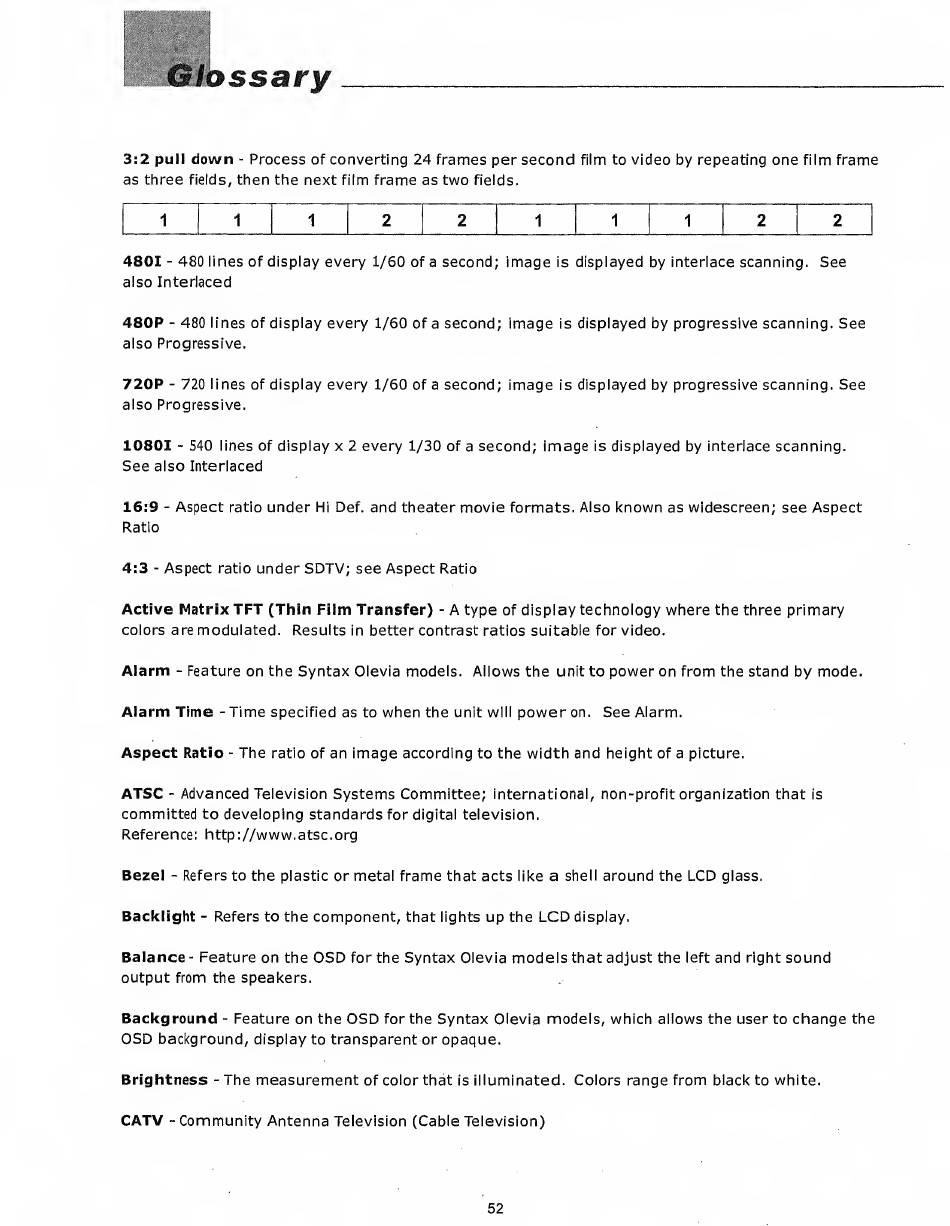 Glossary

3:2 pull down - Process of converting 24 frames per second film to video by repeating one film frame as three fields, then the next film frame as two fields.

| 1 | 1 | 1 | 2 | 2 | 1 | 1 | 1 | 2 | 2 |
|---|---|---|---|---|---|---|---|---|---|

480I - 480 lines of display every 1/60 of a second; image is displayed by interlace scanning. See also Interlaced

480P - 480 lines of display every 1/60 of a second; image is displayed by progressive scanning. See also Progressive.

720P - 720 lines of display every 1/60 of a second; image is displayed by progressive scanning. See also Progressive.

1080I - 540 lines of display x 2 every 1/30 of a second; image is displayed by interlace scanning. See also Interlaced

16:9 - Aspect ratio under Hi Def. and theater movie formats. Also known as widescreen; see Aspect Ratio

4:3 - Aspect ratio under SDTV; see Aspect Ratio

Active Matrix TFT (Thin Film Transfer) - A type of display technology where the three primary colors are modulated. Results in better contrast ratios suitable for video.

Alarm - Feature on the Syntax Olevia models. Allows the unit to power on from the stand by mode.

Alarm Time - Time specified as to when the unit will power on. See Alarm.

Aspect Ratio - The ratio of an image according to the width and height of a picture.

ATSC - Advanced Television Systems Committee; international, non-profit organization that is committed to developing standards for digital television.
Reference: http://www.atsc.org

Bezel - Refers to the plastic or metal frame that acts like a shell around the LCD glass.

Backlight - Refers to the component, that lights up the LCD display.

Balance - Feature on the OSD for the Syntax Olevia models that adjust the left and right sound output from the speakers.

Background - Feature on the OSD for the Syntax Olevia models, which allows the user to change the OSD background, display to transparent or opaque.

Brightness - The measurement of color that is illuminated. Colors range from black to white.

CATV - Community Antenna Television (Cable Television)

52